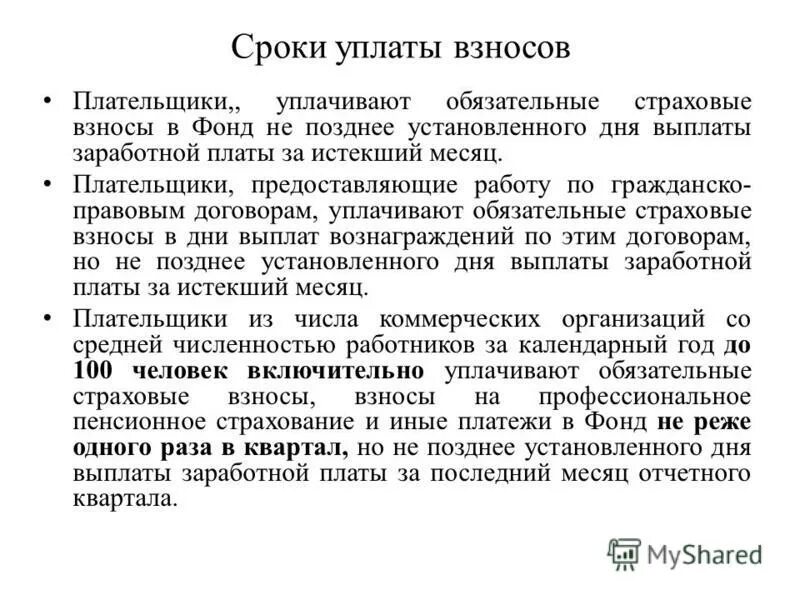 Сроки уплаты взносов

• Плательщики,, уплачивают обязательные страховые взносы в Фонд не позднее установленного дня выплаты заработной платы за истекший месяц.

• Плательщики, предоставляющие работу по гражданско-правовым договорам, уплачивают обязательные страховые взносы в дни выплат вознаграждений по этим договорам, но не позднее установленного дня выплаты заработной платы за истекший месяц.

• Плательщики из числа коммерческих организаций со средней численностью работников за календарный год до 100 человек включительно уплачивают обязательные страховые взносы, взносы на профессиональное пенсионное страхование и иные платежи в Фонд не реже одного раза в квартал, но не позднее установленного дня выплаты заработной платы за последний месяц отчетного квартала.

MyShared